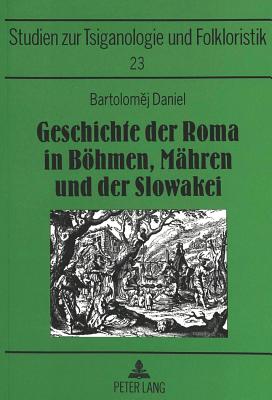 Studien zur Tsiganologie und Folkloristik
23

Bartoloměj Daniel

Geschichte der Roma in Böhmen, Mähren und der Slowakei

PETER LANG